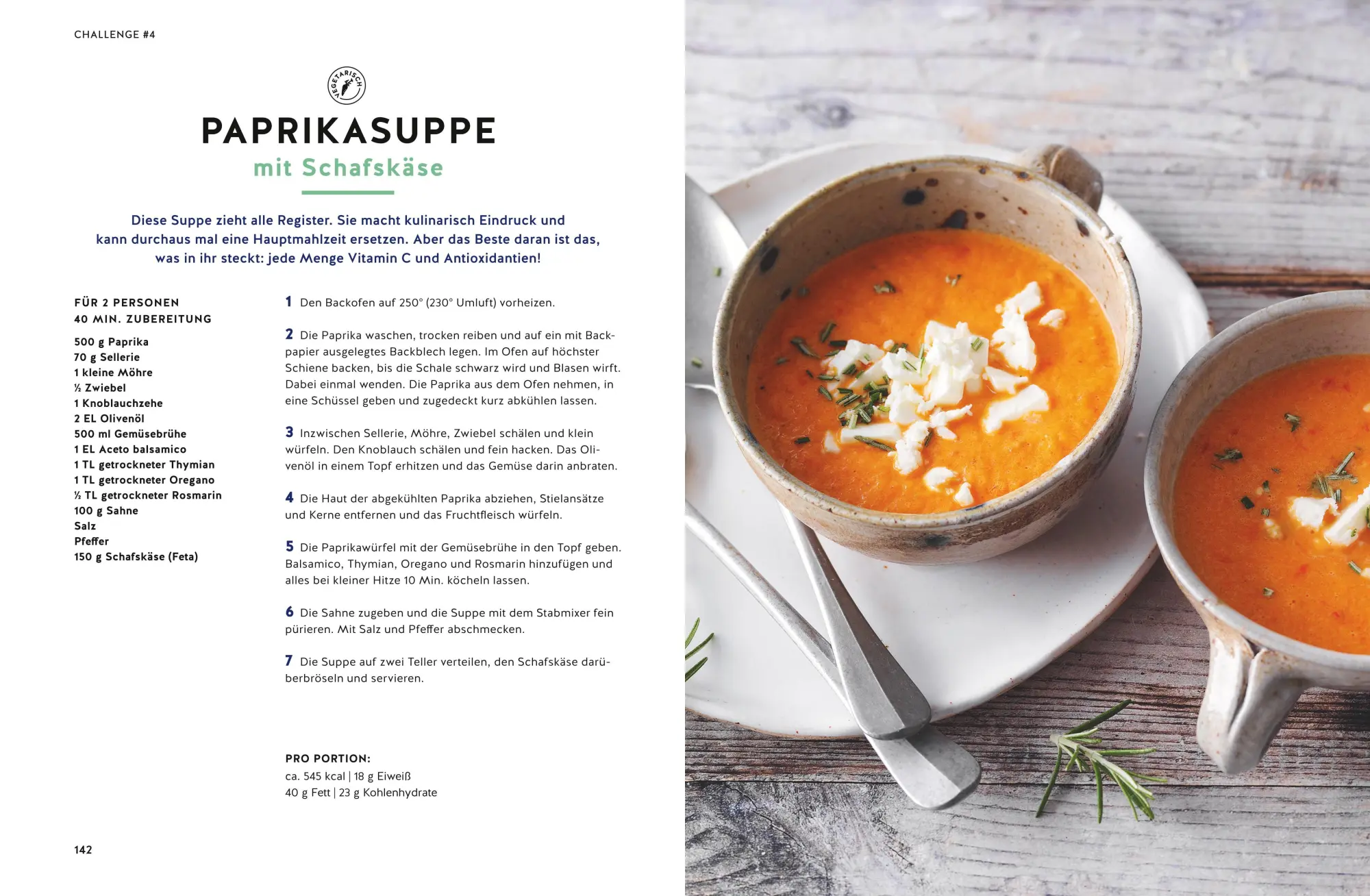 CHALLENGE #4

VEGETARISCH

PAPRIKASUPPE
mit Schafskäse

Diese Suppe zieht alle Register. Sie macht kulinarisch Eindruck und kann durchaus mal eine Hauptmahlzeit ersetzen. Aber das Beste daran ist das, was in ihr steckt: jede Menge Vitamin C und Antioxidantien!

FÜR 2 PERSONEN
40 MIN. ZUBEREITUNG

500 g Paprika
70 g Sellerie
1 kleine Möhre
½ Zwiebel
1 Knoblauchzehe
2 EL Olivenöl
500 ml Gemüsebrühe
1 EL Aceto balsamico
1 TL getrockneter Thymian
1 TL getrockneter Oregano
½ TL getrockneter Rosmarin
100 g Sahne
Salz
Pfeffer
150 g Schafskäse (Feta)

1 Den Backofen auf 250° (230° Umluft) vorheizen.

2 Die Paprika waschen, trocken reiben und auf ein mit Backpapier ausgelegtes Backblech legen. Im Ofen auf höchster Schiene backen, bis die Schale schwarz wird und Blasen wirft. Dabei einmal wenden. Die Paprika aus dem Ofen nehmen, in eine Schüssel geben und zugedeckt kurz abkühlen lassen.

3 Inzwischen Sellerie, Möhre, Zwiebel schälen und klein würfeln. Den Knoblauch schälen und fein hacken. Das Olivenöl in einem Topf erhitzen und das Gemüse darin anbraten.

4 Die Haut der abgekühlten Paprika abziehen, Stielansätze und Kerne entfernen und das Fruchtfleisch würfeln.

5 Die Paprikawürfel mit der Gemüsebrühe in den Topf geben. Balsamico, Thymian, Oregano und Rosmarin hinzufügen und alles bei kleiner Hitze 10 Min. köcheln lassen.

6 Die Sahne zugeben und die Suppe mit dem Stabmixer fein pürieren. Mit Salz und Pfeffer abschmecken.

7 Die Suppe auf zwei Teller verteilen, den Schafskäse darüberbröseln und servieren.

PRO PORTION:
ca. 545 kcal | 18 g Eiweiß
40 g Fett | 23 g Kohlenhydrate

142